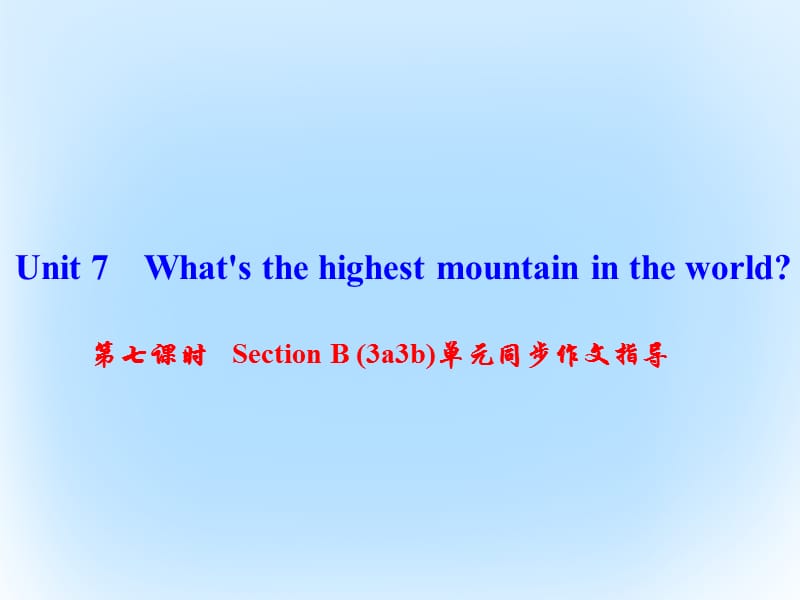 Unit 7 What's the highest mountain in the world?

第七课时 Section B (3a3b)单元同步作文指导